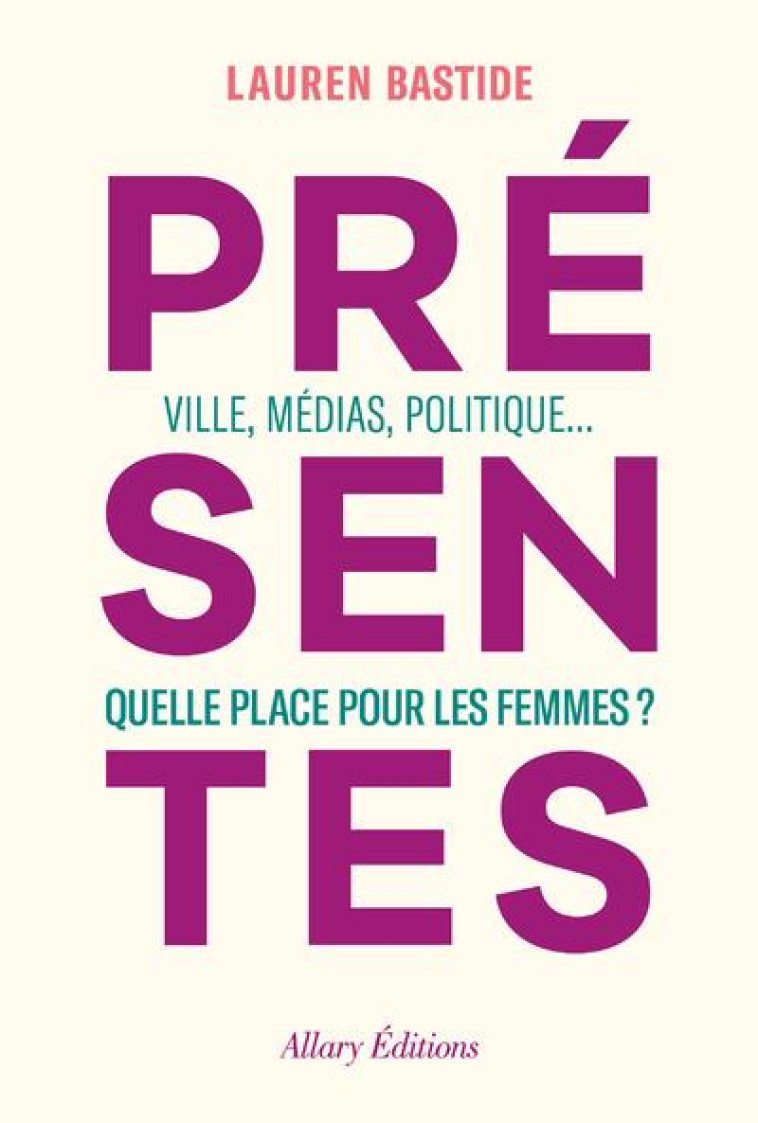 LAUREN BASTIDE

PRÉ
VILLE, MÉDIAS, POLITIQUE...
SEN
QUELLE PLACE POUR LES FEMMES ?
TES

Allary Éditions